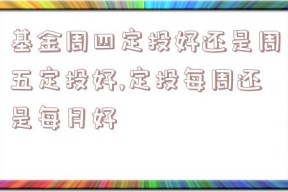 基金周四定投好还是周五定投好,定投每周还是每月好